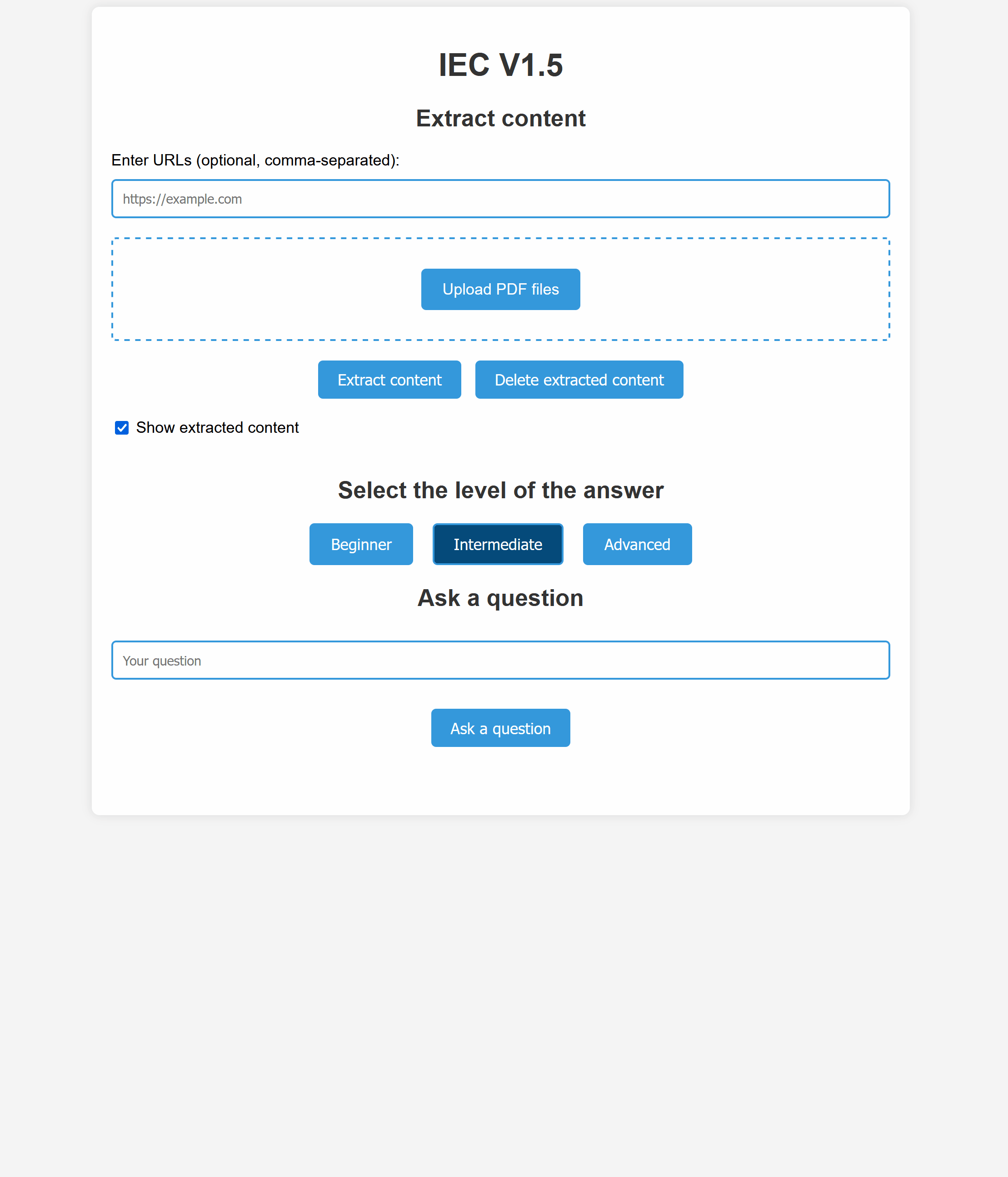 IEC V1.5

Extract content

Enter URLs (optional, comma-separated):

https://example.com

Upload PDF files

Extract content Delete extracted content

Show extracted content

Select the level of the answer

Beginner Intermediate Advanced

Ask a question

Your question

Ask a question